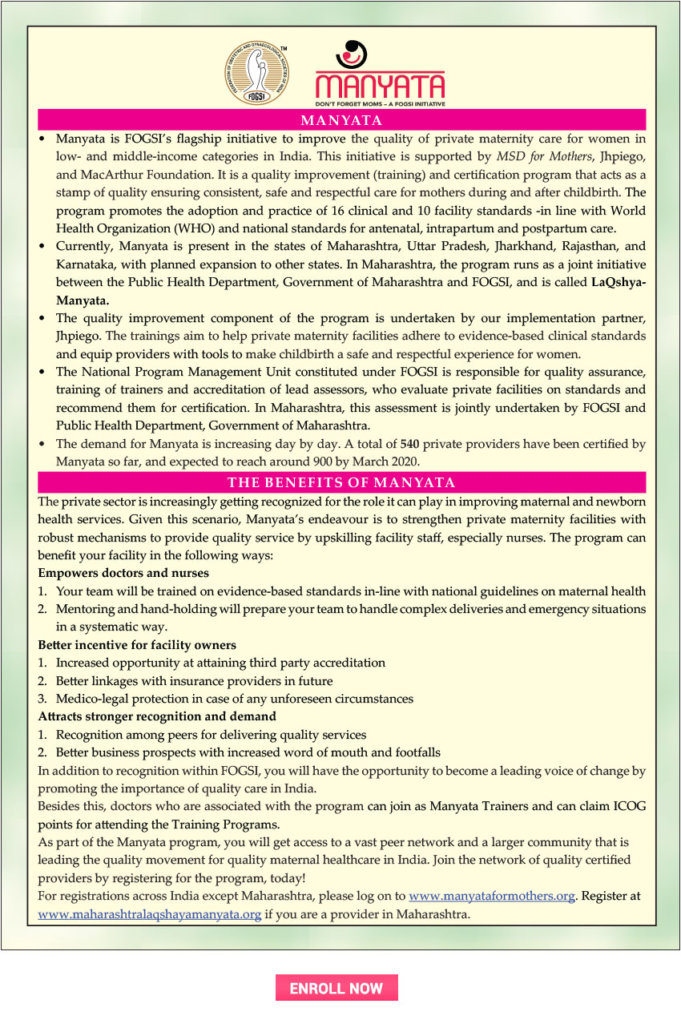 FOGSI

MANYATA
DON'T FORGET MOMS – A FOGSI INITIATIVE

MANYATA

• Manyata is FOGSI's flagship initiative to improve the quality of private maternity care for women in low- and middle-income categories in India. This initiative is supported by MSD for Mothers, Jhpiego, and MacArthur Foundation. It is a quality improvement (training) and certification program that acts as a stamp of quality ensuring consistent, safe and respectful care for mothers during and after childbirth. The program promotes the adoption and practice of 16 clinical and 10 facility standards -in line with World Health Organization (WHO) and national standards for antenatal, intrapartum and postpartum care.
• Currently, Manyata is present in the states of Maharashtra, Uttar Pradesh, Jharkhand, Rajasthan, and Karnataka, with planned expansion to other states. In Maharashtra, the program runs as a joint initiative between the Public Health Department, Government of Maharashtra and FOGSI, and is called LaQshya-Manyata.
• The quality improvement component of the program is undertaken by our implementation partner, Jhpiego. The trainings aim to help private maternity facilities adhere to evidence-based clinical standards and equip providers with tools to make childbirth a safe and respectful experience for women.
• The National Program Management Unit constituted under FOGSI is responsible for quality assurance, training of trainers and accreditation of lead assessors, who evaluate private facilities on standards and recommend them for certification. In Maharashtra, this assessment is jointly undertaken by FOGSI and Public Health Department, Government of Maharashtra.
• The demand for Manyata is increasing day by day. A total of 540 private providers have been certified by Manyata so far, and expected to reach around 900 by March 2020.

THE BENEFITS OF MANYATA

The private sector is increasingly getting recognized for the role it can play in improving maternal and newborn health services. Given this scenario, Manyata's endeavour is to strengthen private maternity facilities with robust mechanisms to provide quality service by upskilling facility staff, especially nurses. The program can benefit your facility in the following ways:

Empowers doctors and nurses
1. Your team will be trained on evidence-based standards in-line with national guidelines on maternal health
2. Mentoring and hand-holding will prepare your team to handle complex deliveries and emergency situations in a systematic way.

Better incentive for facility owners
1. Increased opportunity at attaining third party accreditation
2. Better linkages with insurance providers in future
3. Medico-legal protection in case of any unforeseen circumstances

Attracts stronger recognition and demand
1. Recognition among peers for delivering quality services
2. Better business prospects with increased word of mouth and footfalls

In addition to recognition within FOGSI, you will have the opportunity to become a leading voice of change by promoting the importance of quality care in India.

Besides this, doctors who are associated with the program can join as Manyata Trainers and can claim ICOG points for attending the Training Programs.

As part of the Manyata program, you will get access to a vast peer network and a larger community that is leading the quality movement for quality maternal healthcare in India. Join the network of quality certified providers by registering for the program, today!

For registrations across India except Maharashtra, please log on to www.manyataformothers.org. Register at www.maharashtralaqshayamanyata.org if you are a provider in Maharashtra.

ENROLL NOW